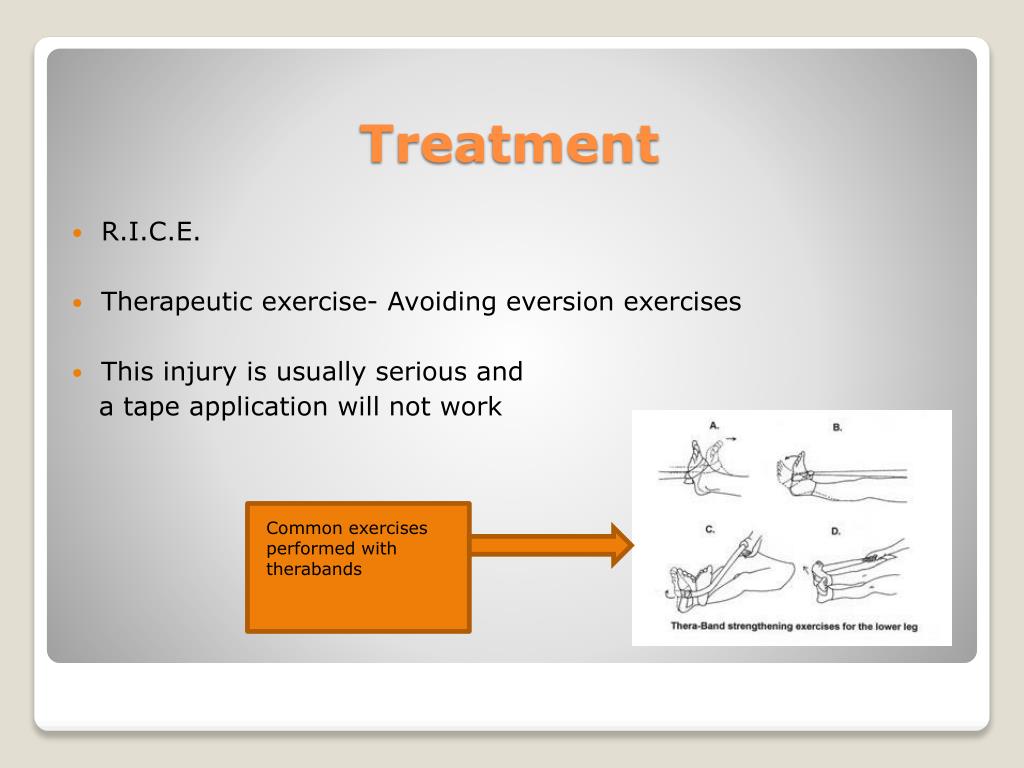 Treatment

R.I.C.E.

Therapeutic exercise- Avoiding eversion exercises

This injury is usually serious and a tape application will not work

Common exercises performed with therabands

A.

B.

C.

D.

Thera-Band strengthening exercises for the lower leg